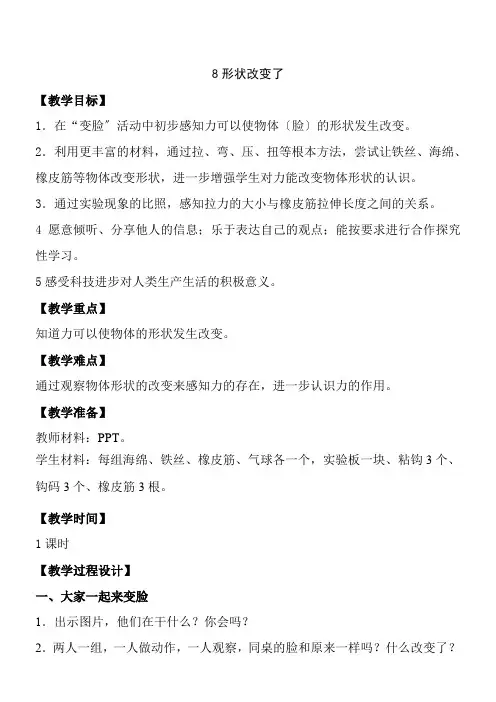 8 形状改变了

【教学目标】

1．在“变脸”活动中初步感知力可以使物体〔脸〕的形状发生改变。

2．利用更丰富的材料，通过拉、弯、压、扭等根本方法，尝试让铁丝、海绵、橡皮筋等物体改变形状，进一步增强学生对力能改变物体形状的认识。

3．通过实验现象的比照，感知拉力的大小与橡皮筋拉伸长度之间的关系。

4 愿意倾听、分享他人的信息；乐于表达自己的观点；能按要求进行合作探究性学习。

5 感受科技进步对人类生产生活的积极意义。

【教学重点】

知道力可以使物体的形状发生改变。

【教学难点】

通过观察物体形状的改变来感知力的存在，进一步认识力的作用。

【教学准备】

教师材料：PPT。

学生材料：每组海绵、铁丝、橡皮筋、气球各一个，实验板一块、粘钩 3 个、钩码 3 个、橡皮筋 3 根。

【教学时间】

1 课时

【教学过程设计】

一、大家一起来变脸

1．出示图片，他们在干什么？你会吗？

2．两人一组，一人做动作，一人观察，同桌的脸和原来一样吗？什么改变了？